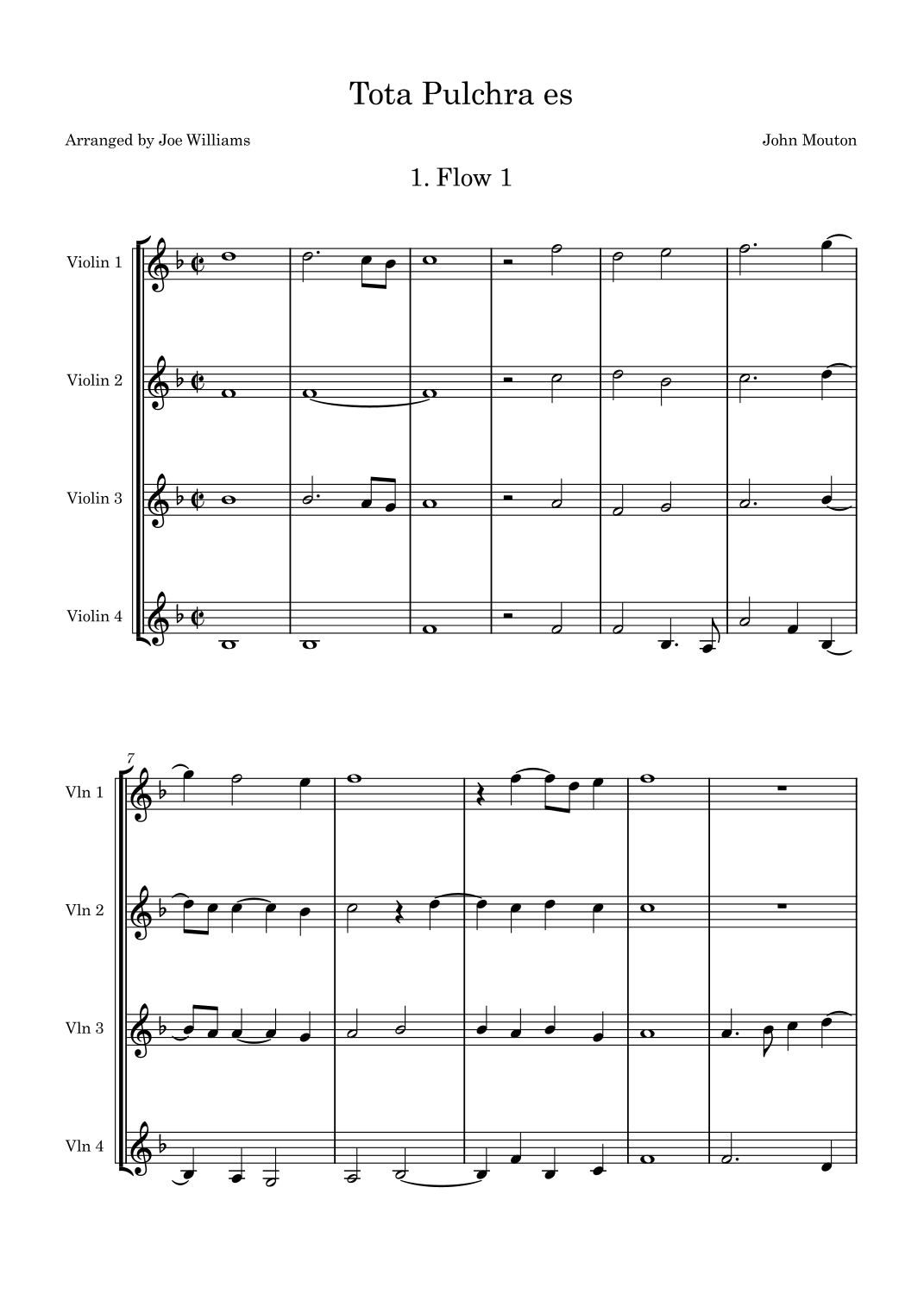 Tota Pulchra es

Arranged by Joe Williams

John Mouton

1. Flow 1

Violin 1

Violin 2

Violin 3

Violin 4

7

Vln 1

Vln 2

Vln 3

Vln 4